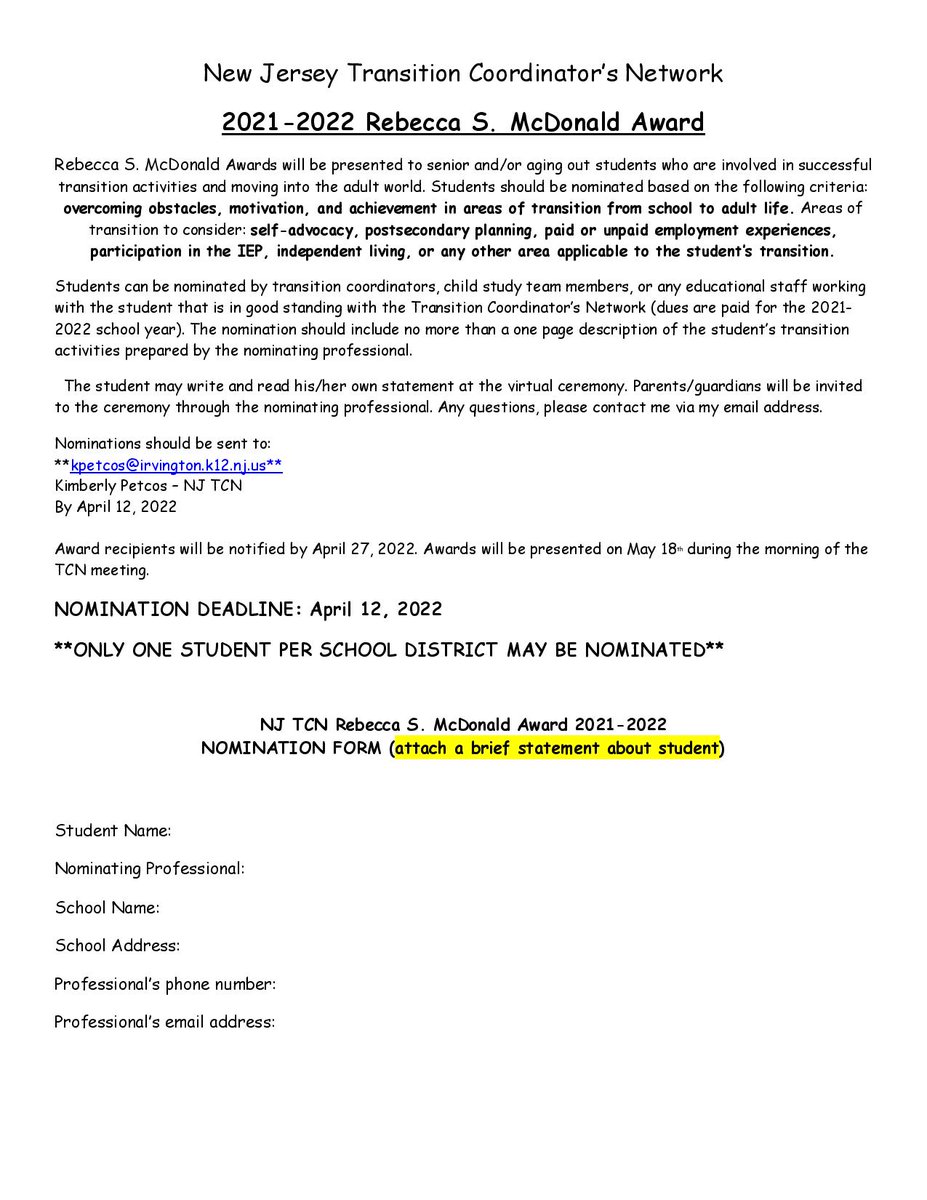 New Jersey Transition Coordinator's Network

2021-2022 Rebecca S. McDonald Award

Rebecca S. McDonald Awards will be presented to senior and/or aging out students who are involved in successful transition activities and moving into the adult world. Students should be nominated based on the following criteria: overcoming obstacles, motivation, and achievement in areas of transition from school to adult life. Areas of transition to consider: self-advocacy, postsecondary planning, paid or unpaid employment experiences, participation in the IEP, independent living, or any other area applicable to the student's transition.

Students can be nominated by transition coordinators, child study team members, or any educational staff working with the student that is in good standing with the Transition Coordinator's Network (dues are paid for the 2021-2022 school year). The nomination should include no more than a one page description of the student's transition activities prepared by the nominating professional.

The student may write and read his/her own statement at the virtual ceremony. Parents/guardians will be invited to the ceremony through the nominating professional. Any questions, please contact me via my email address.

Nominations should be sent to:
**kpetcos@irvington.k12.nj.us**
Kimberly Petcos – NJ TCN
By April 12, 2022

Award recipients will be notified by April 27, 2022. Awards will be presented on May 18th during the morning of the TCN meeting.

NOMINATION DEADLINE: April 12, 2022

**ONLY ONE STUDENT PER SCHOOL DISTRICT MAY BE NOMINATED**

NJ TCN Rebecca S. McDonald Award 2021-2022
NOMINATION FORM (attach a brief statement about student)

Student Name:

Nominating Professional:

School Name:

School Address:

Professional's phone number:

Professional's email address: